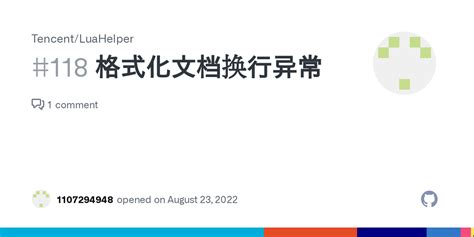 Tencent/LuaHelper

#118 格式化文档换行异常

1 comment

1107294948 opened on August 23, 2022